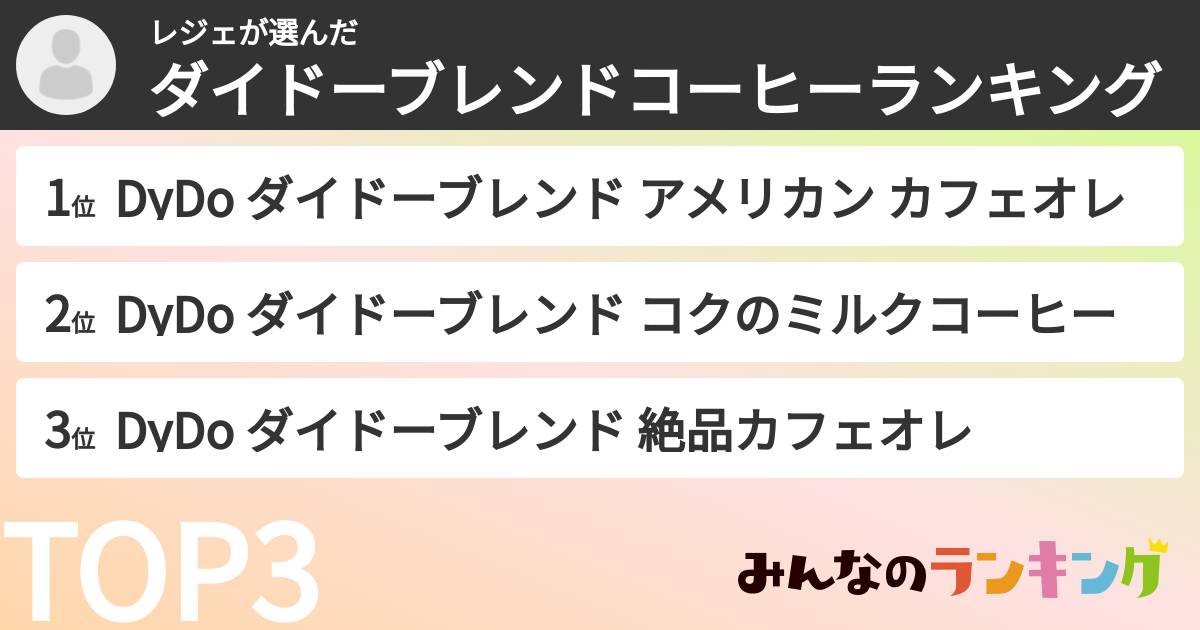 レジェが選んだ
ダイドーブレンドコーヒーランキング

1位 DyDo ダイドーブレンド アメリカン カフェオレ

2位 DyDo ダイドーブレンド コクのミルクコーヒー

3位 DyDo ダイドーブレンド 絶品カフェオレ

TOP3

みんなのランキング